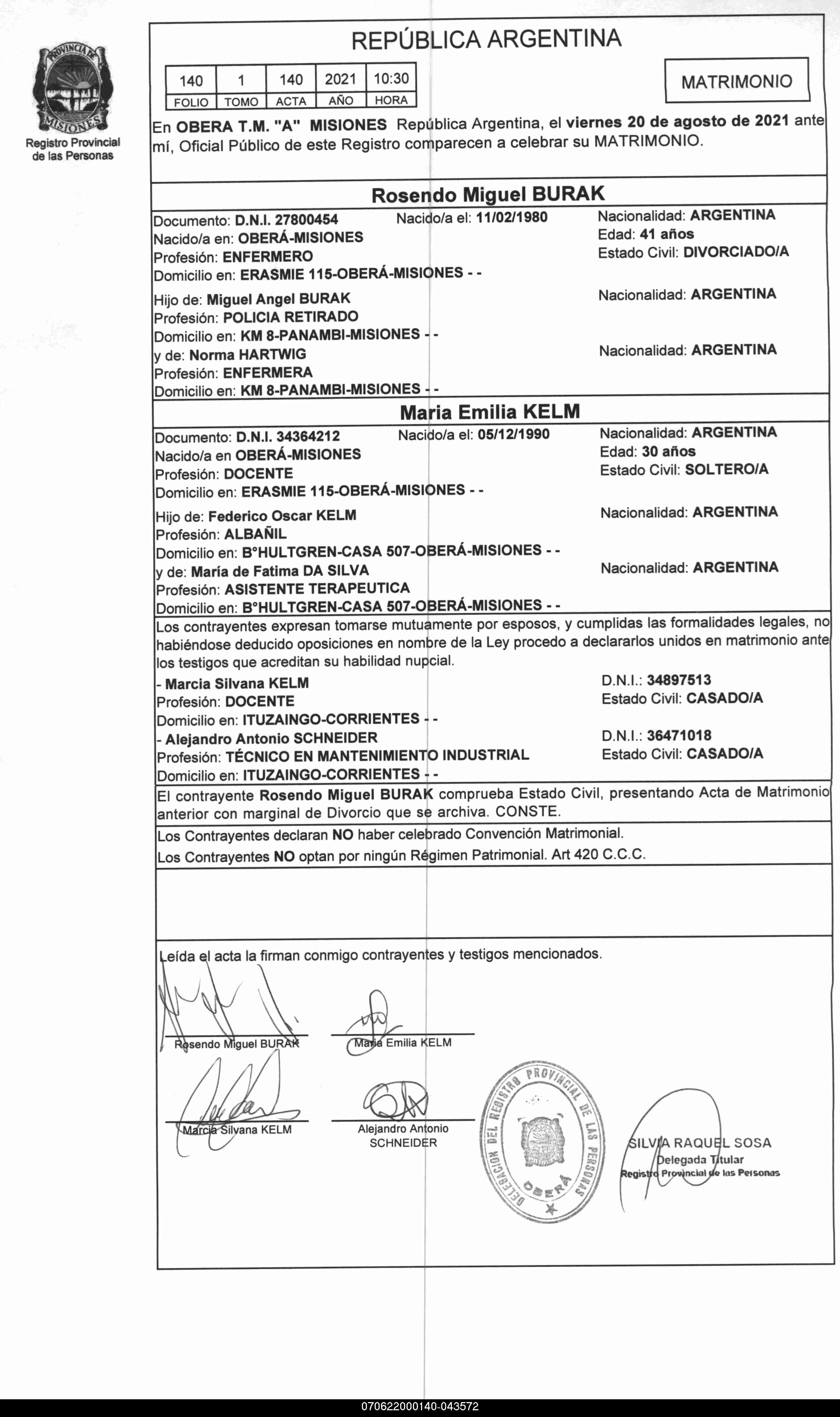 PROVINCIA DE MISIONES
Registro Provincial de las Personas

REPÚBLICA ARGENTINA

| 140 | 1 | 140 | 2021 | 10:30 |
|---|---|---|---|---|
| FOLIO | TOMO | ACTA | AÑO | HORA |

MATRIMONIO

En OBERA T.M. "A" MISIONES República Argentina, el viernes 20 de agosto de 2021 ante mí, Oficial Público de este Registro comparecen a celebrar su MATRIMONIO.

Rosendo Miguel BURAK

Documento: D.N.I. 27800454 Nacido/a el: 11/02/1980 Nacionalidad: ARGENTINA
Nacido/a en: OBERÁ-MISIONES Edad: 41 años
Profesión: ENFERMERO Estado Civil: DIVORCIADO/A
Domicilio en: ERASMIE 115-OBERÁ-MISIONES - -

Hijo de: Miguel Angel BURAK Nacionalidad: ARGENTINA
Profesión: POLICIA RETIRADO
Domicilio en: KM 8-PANAMBI-MISIONES - -
y de: Norma HARTWIG Nacionalidad: ARGENTINA
Profesión: ENFERMERA
Domicilio en: KM 8-PANAMBI-MISIONES - -

Maria Emilia KELM

Documento: D.N.I. 34364212 Nacido/a el: 05/12/1990 Nacionalidad: ARGENTINA
Nacido/a en OBERÁ-MISIONES Edad: 30 años
Profesión: DOCENTE Estado Civil: SOLTERO/A
Domicilio en: ERASMIE 115-OBERÁ-MISIONES - -

Hijo de: Federico Oscar KELM Nacionalidad: ARGENTINA
Profesión: ALBAÑIL
Domicilio en: B°HULTGREN-CASA 507-OBERÁ-MISIONES - -
y de: María de Fatima DA SILVA Nacionalidad: ARGENTINA
Profesión: ASISTENTE TERAPEUTICA
Domicilio en: B°HULTGREN-CASA 507-OBERÁ-MISIONES - -

Los contrayentes expresan tomarse mutuamente por esposos, y cumplidas las formalidades legales, no habiéndose deducido oposiciones en nombre de la Ley procedo a declararlos unidos en matrimonio ante los testigos que acreditan su habilidad nupcial.
- Marcia Silvana KELM D.N.I.: 34897513
Profesión: DOCENTE Estado Civil: CASADO/A
Domicilio en: ITUZAINGO-CORRIENTES - -
- Alejandro Antonio SCHNEIDER D.N.I.: 36471018
Profesión: TÉCNICO EN MANTENIMIENTO INDUSTRIAL Estado Civil: CASADO/A
Domicilio en: ITUZAINGO-CORRIENTES - -

El contrayente Rosendo Miguel BURAK comprueba Estado Civil, presentando Acta de Matrimonio anterior con marginal de Divorcio que se archiva. CONSTE.

Los Contrayentes declaran NO haber celebrado Convención Matrimonial.
Los Contrayentes NO optan por ningún Régimen Patrimonial. Art 420 C.C.C.

Leída el acta la firman conmigo contrayentes y testigos mencionados.

Rosendo Miguel BURAK
Maria Emilia KELM
Marcia Silvana KELM
Alejandro Antonio SCHNEIDER

DELEGACION DEL REGISTRO PROVINCIAL DE LAS PERSONAS OBERÁ

SILVIA RAQUEL SOSA
Delegada Titular
Registro Provincial de las Personas

070622000140-043572